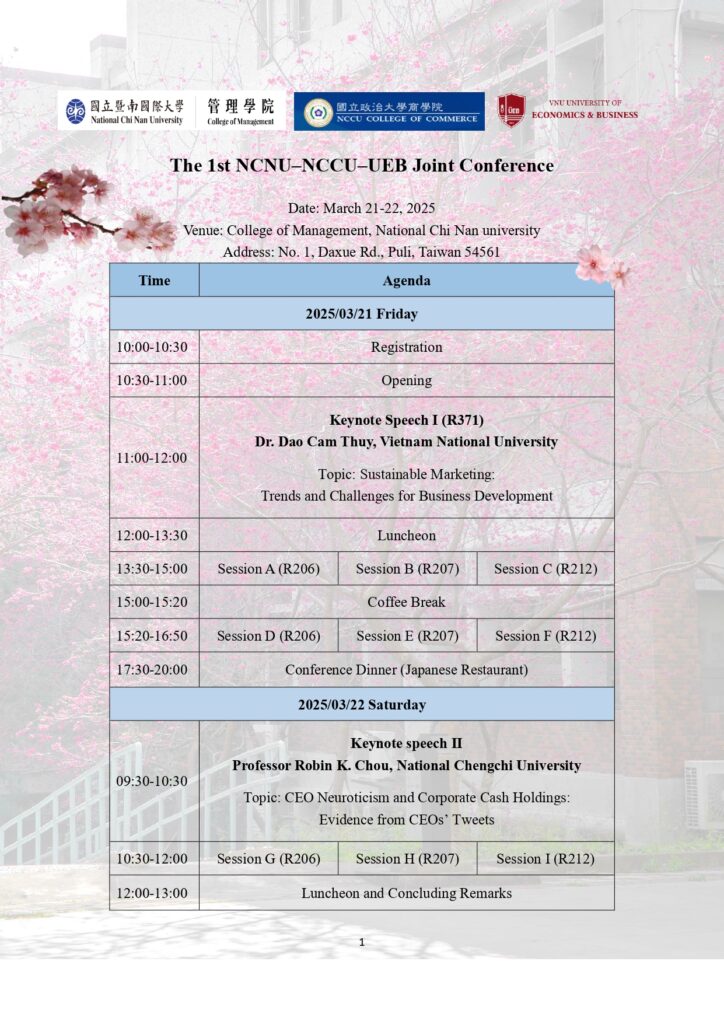 國立暨南國際大學 National Chi Nan University 管理學院 College of Management 國立政治大學商學院 NCCU COLLEGE OF COMMERCE VNU UNIVERSITY OF ECONOMICS & BUSINESS

The 1st NCNU–NCCU–UEB Joint Conference

Date: March 21-22, 2025
Venue: College of Management, National Chi Nan university
Address: No. 1, Daxue Rd., Puli, Taiwan 54561

| Time | Agenda | | |
|---|---|---|---|
| 2025/03/21 Friday | | | |
| 10:00-10:30 | Registration | | |
| 10:30-11:00 | Opening | | |
| 11:00-12:00 | Keynote Speech I (R371) Dr. Dao Cam Thuy, Vietnam National University Topic: Sustainable Marketing: Trends and Challenges for Business Development | | |
| 12:00-13:30 | Luncheon | | |
| 13:30-15:00 | Session A (R206) | Session B (R207) | Session C (R212) |
| 15:00-15:20 | Coffee Break | | |
| 15:20-16:50 | Session D (R206) | Session E (R207) | Session F (R212) |
| 17:30-20:00 | Conference Dinner (Japanese Restaurant) | | |
| 2025/03/22 Saturday | | | |
| 09:30-10:30 | Keynote speech II Professor Robin K. Chou, National Chengchi University Topic: CEO Neuroticism and Corporate Cash Holdings: Evidence from CEOs' Tweets | | |
| 10:30-12:00 | Session G (R206) | Session H (R207) | Session I (R212) |
| 12:00-13:00 | Luncheon and Concluding Remarks | | |

1